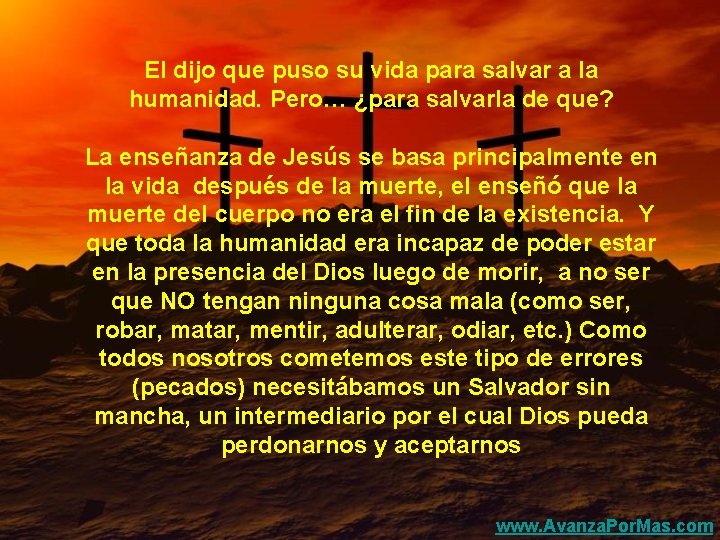 El dijo que puso su vida para salvar a la humanidad. Pero… ¿para salvarla de que?

La enseñanza de Jesús se basa principalmente en la vida después de la muerte, el enseñó que la muerte del cuerpo no era el fin de la existencia. Y que toda la humanidad era incapaz de poder estar en la presencia del Dios luego de morir, a no ser que NO tengan ninguna cosa mala (como ser, robar, matar, mentir, adulterar, odiar, etc.) Como todos nosotros cometemos este tipo de errores (pecados) necesitábamos un Salvador sin mancha, un intermediario por el cual Dios pueda perdonarnos y aceptarnos

www.AvanzaPorMas.com